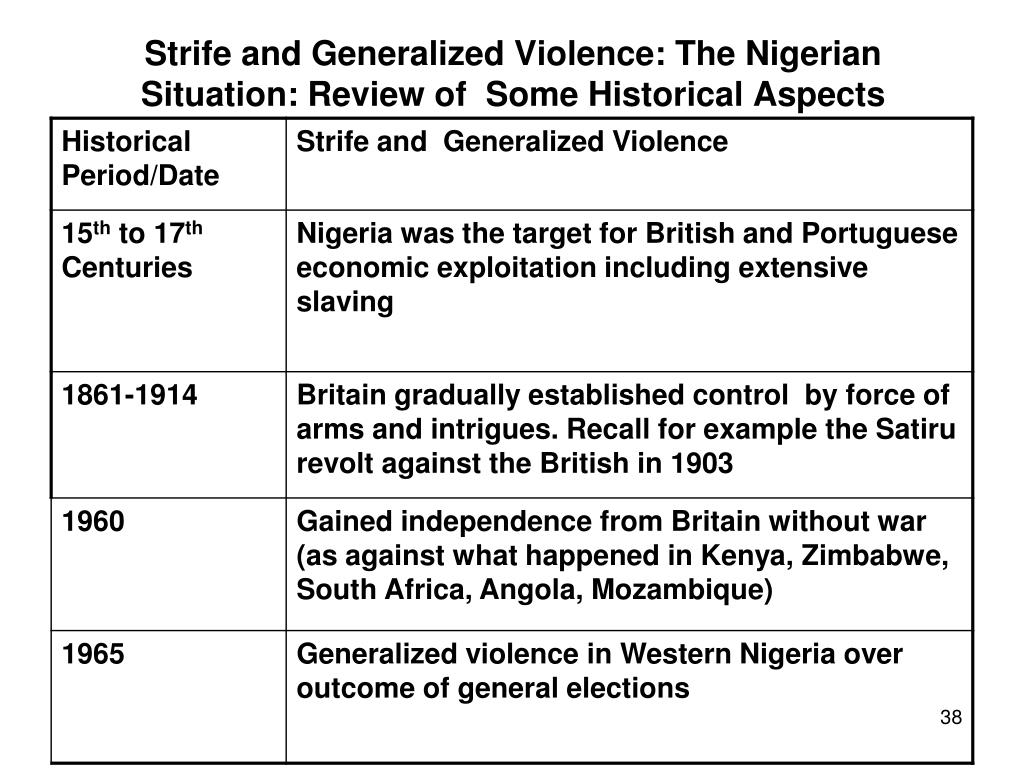 Strife and Generalized Violence: The Nigerian Situation: Review of Some Historical Aspects

| Historical Period/Date | Strife and Generalized Violence |
|---|---|
| 15$^{th}$ to 17$^{th}$ Centuries | Nigeria was the target for British and Portuguese economic exploitation including extensive slaving |
| 1861-1914 | Britain gradually established control by force of arms and intrigues. Recall for example the Satiru revolt against the British in 1903 |
| 1960 | Gained independence from Britain without war (as against what happened in Kenya, Zimbabwe, South Africa, Angola, Mozambique) |
| 1965 | Generalized violence in Western Nigeria over outcome of general elections |

38